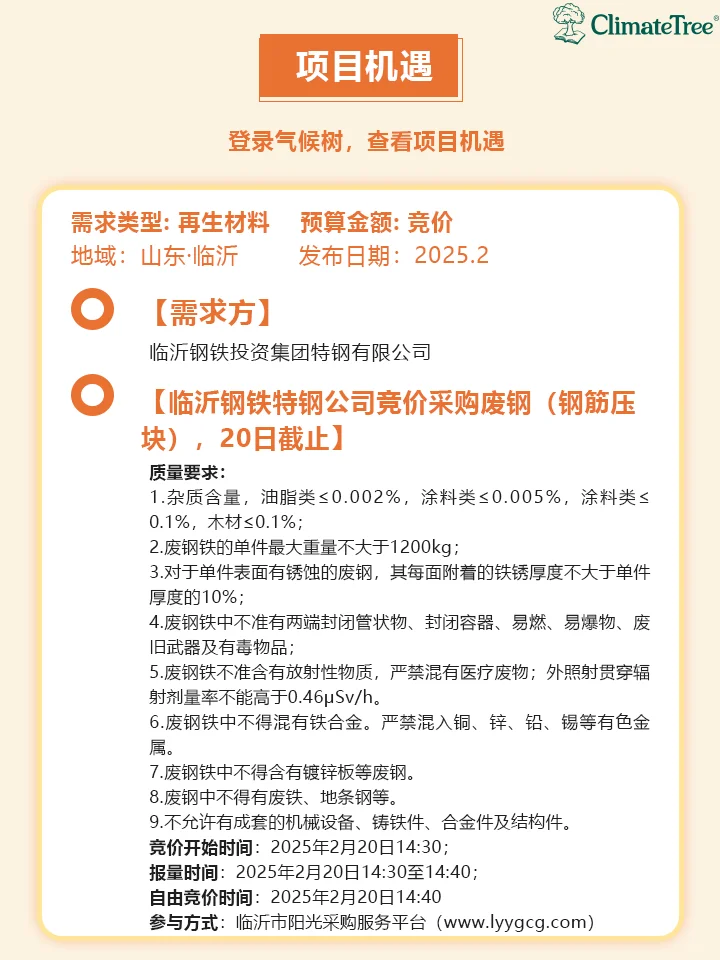 ClimateTree®

项目机遇

登录气候树，查看项目机遇

需求类型: 再生材料　预算金额: 竞价
地域：山东·临沂　发布日期：2025.2

【需求方】

临沂钢铁投资集团特钢有限公司

【临沂钢铁特钢公司竞价采购废钢（钢筋压块），20日截止】

质量要求：
1.杂质含量，油脂类≤0.002%，涂料类≤0.005%，涂料类≤0.1%，木材≤0.1%；
2.废钢铁的单件最大重量不大于1200kg；
3.对于单件表面有锈蚀的废钢，其每面附着的铁锈厚度不大于单件厚度的10%；
4.废钢铁中不准有两端封闭管状物、封闭容器、易燃、易爆物、废旧武器及有毒物品；
5.废钢铁不准含有放射性物质，严禁混有医疗废物；外照射贯穿辐射剂量率不能高于0.46μSv/h。
6.废钢铁中不得混有铁合金。严禁混入铜、锌、铅、锡等有色金属。
7.废钢铁中不得含有镀锌板等废钢。
8.废钢中不得有废铁、地条钢等。
9.不允许有成套的机械设备、铸铁件、合金件及结构件。
竞价开始时间：2025年2月20日14:30；
报量时间：2025年2月20日14:30至14:40；
自由竞价时间：2025年2月20日14:40
参与方式：临沂市阳光采购服务平台（www.lyygcg.com）